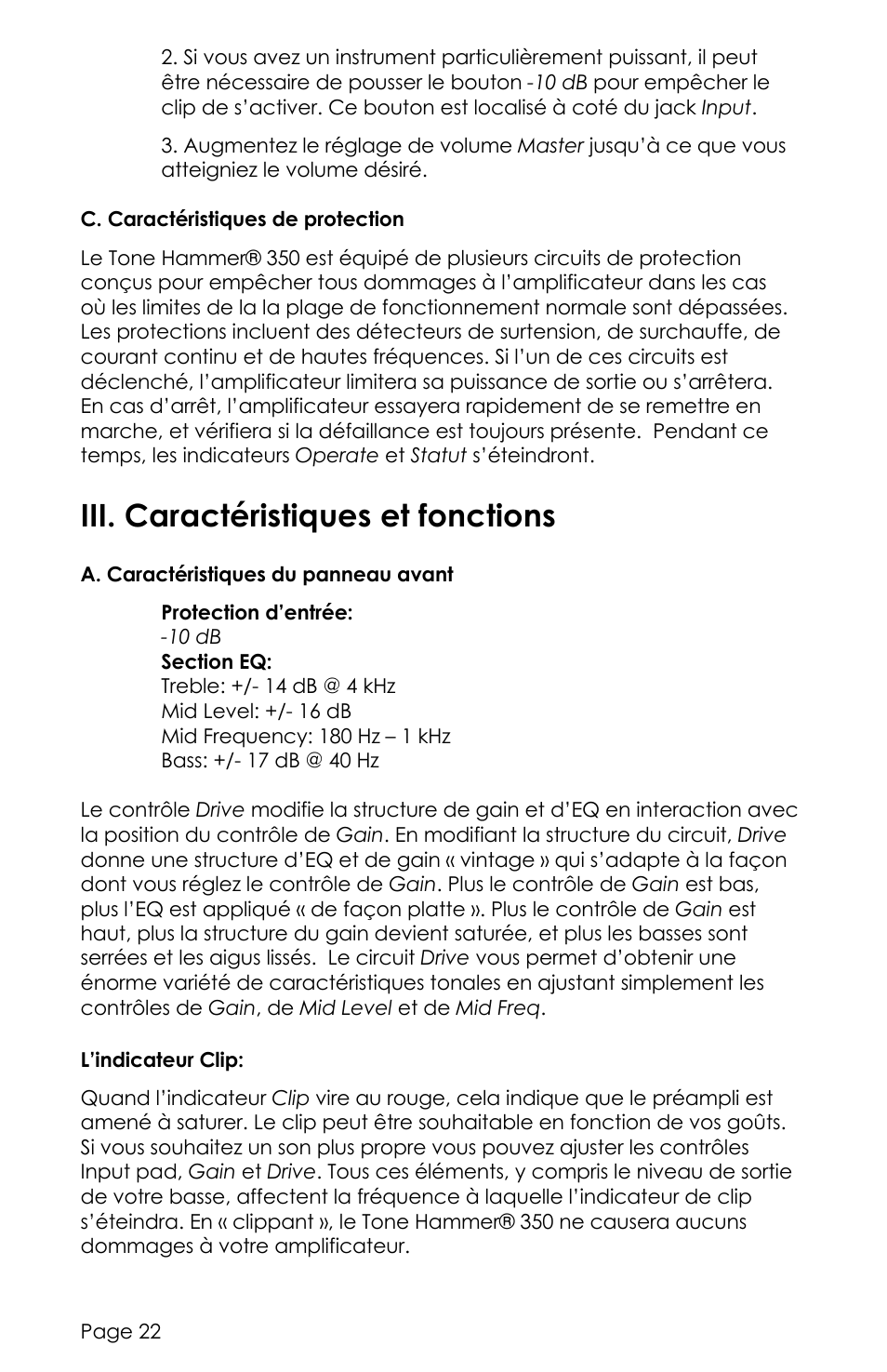 2. Si vous avez un instrument particulièrement puissant, il peut être nécessaire de pousser le bouton -10 dB pour empêcher le clip de s'activer. Ce bouton est localisé à coté du jack Input.

3. Augmentez le réglage de volume Master jusqu'à ce que vous atteigniez le volume désiré.

C. Caractéristiques de protection

Le Tone Hammer® 350 est équipé de plusieurs circuits de protection conçus pour empêcher tous dommages à l'amplificateur dans les cas où les limites de la la plage de fonctionnement normale sont dépassées. Les protections incluent des détecteurs de surtension, de surchauffe, de courant continu et de hautes fréquences. Si l'un de ces circuits est déclenché, l'amplificateur limitera sa puissance de sortie ou s'arrêtera. En cas d'arrêt, l'amplificateur essayera rapidement de se remettre en marche, et vérifiera si la défaillance est toujours présente. Pendant ce temps, les indicateurs Operate et Statut s'éteindront.

III. Caractéristiques et fonctions

A. Caractéristiques du panneau avant

Protection d'entrée:
-10 dB
Section EQ:
Treble: +/- 14 dB @ 4 kHz
Mid Level: +/- 16 dB
Mid Frequency: 180 Hz – 1 kHz
Bass: +/- 17 dB @ 40 Hz

Le contrôle Drive modifie la structure de gain et d'EQ en interaction avec la position du contrôle de Gain. En modifiant la structure du circuit, Drive donne une structure d'EQ et de gain « vintage » qui s'adapte à la façon dont vous réglez le contrôle de Gain. Plus le contrôle de Gain est bas, plus l'EQ est appliqué « de façon platte ». Plus le contrôle de Gain est haut, plus la structure du gain devient saturée, et plus les basses sont serrées et les aigus lissés. Le circuit Drive vous permet d'obtenir une énorme variété de caractéristiques tonales en ajustant simplement les contrôles de Gain, de Mid Level et de Mid Freq.

L'indicateur Clip:

Quand l'indicateur Clip vire au rouge, cela indique que le préampli est amené à saturer. Le clip peut être souhaitable en fonction de vos goûts. Si vous souhaitez un son plus propre vous pouvez ajuster les contrôles Input pad, Gain et Drive. Tous ces éléments, y compris le niveau de sortie de votre basse, affectent la fréquence à laquelle l'indicateur de clip s'éteindra. En « clippant », le Tone Hammer® 350 ne causera aucuns dommages à votre amplificateur.

Page 22